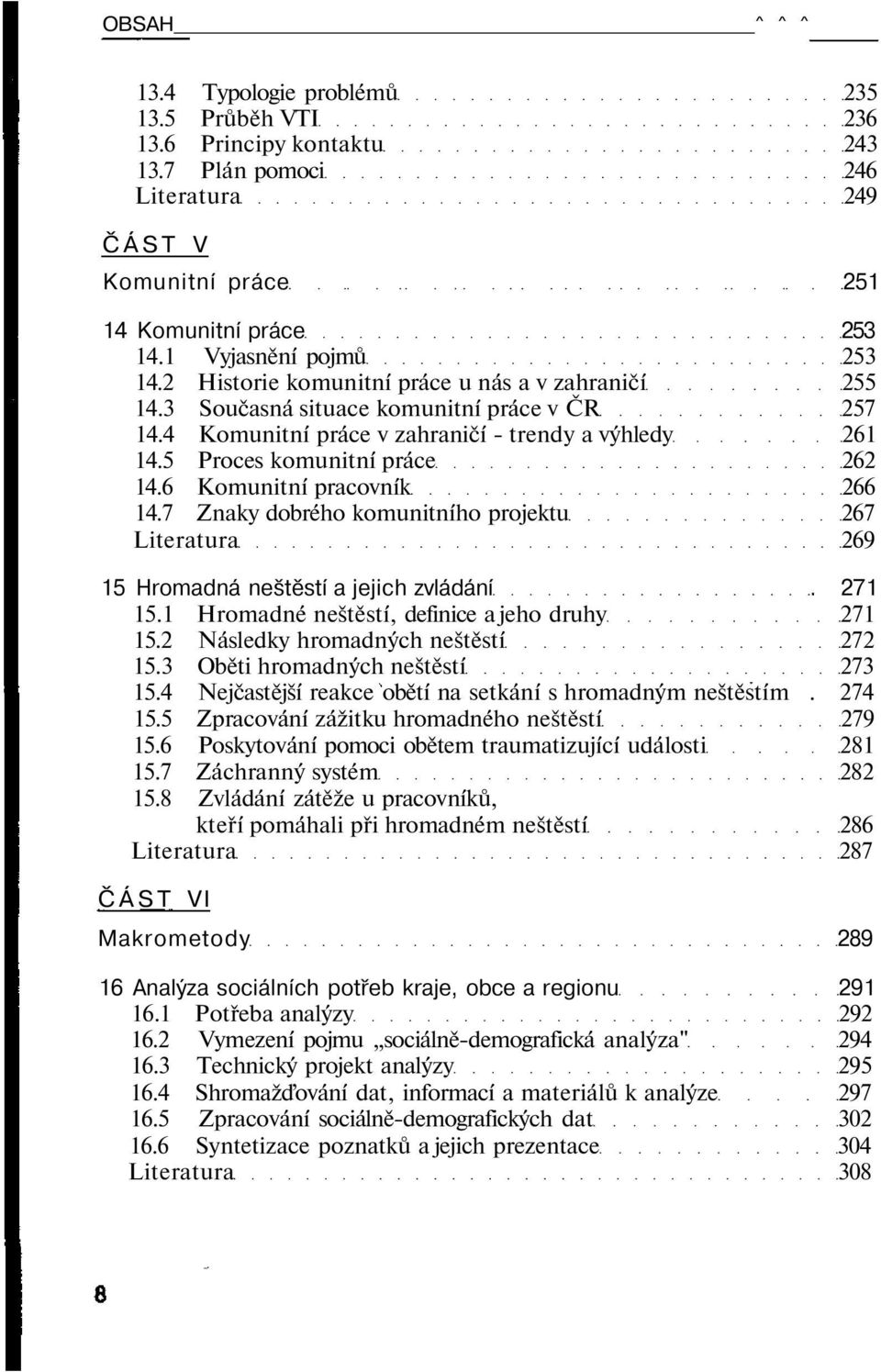 OBSAH ^ ^ ^

13.4 Typologie problémů 235
13.5 Průběh VTI 236
13.6 Principy kontaktu 243
13.7 Plán pomoci 246
Literatura 249

ČÁST V

Komunitní práce 251

14 Komunitní práce 253
14.1 Vyjasnění pojmů 253
14.2 Historie komunitní práce u nás a v zahraničí 255
14.3 Současná situace komunitní práce v ČR 257
14.4 Komunitní práce v zahraničí - trendy a výhledy 261
14.5 Proces komunitní práce 262
14.6 Komunitní pracovník 266
14.7 Znaky dobrého komunitního projektu 267
Literatura 269

15 Hromadná neštěstí a jejich zvládání 271
15.1 Hromadné neštěstí, definice a jeho druhy 271
15.2 Následky hromadných neštěstí 272
15.3 Oběti hromadných neštěstí 273
15.4 Nejčastější reakce obětí na setkání s hromadným neštěstím 274
15.5 Zpracování zážitku hromadného neštěstí 279
15.6 Poskytování pomoci obětem traumatizující události 281
15.7 Záchranný systém 282
15.8 Zvládání zátěže u pracovníků, kteří pomáhali při hromadném neštěstí 286
Literatura 287

ČÁST VI

Makrometody 289

16 Analýza sociálních potřeb kraje, obce a regionu 291
16.1 Potřeba analýzy 292
16.2 Vymezení pojmu „sociálně-demografická analýza" 294
16.3 Technický projekt analýzy 295
16.4 Shromažďování dat, informací a materiálů k analýze 297
16.5 Zpracování sociálně-demografických dat 302
16.6 Syntetizace poznatků a jejich prezentace 304
Literatura 308

8